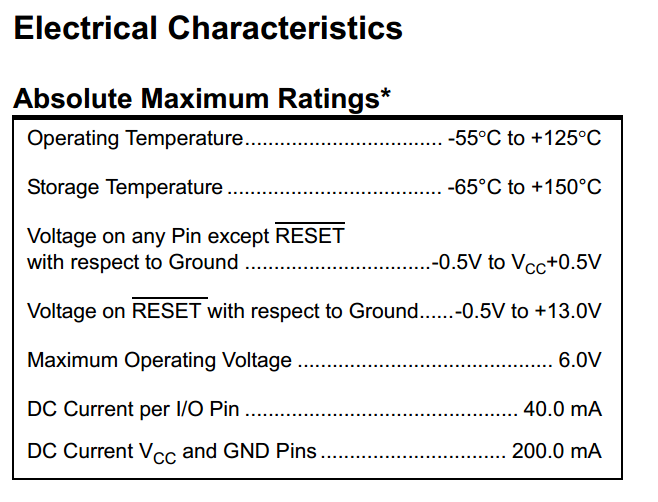 Electrical Characteristics

Absolute Maximum Ratings*

Operating Temperature -55°C to +125°C

Storage Temperature -65°C to +150°C

Voltage on any Pin except $\overline{RESET}$ with respect to Ground -0.5V to $V_{CC}$+0.5V

Voltage on $\overline{RESET}$ with respect to Ground -0.5V to +13.0V

Maximum Operating Voltage 6.0V

DC Current per I/O Pin 40.0 mA

DC Current $V_{CC}$ and GND Pins 200.0 mA